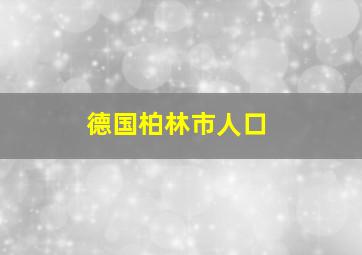 德国柏林市人口